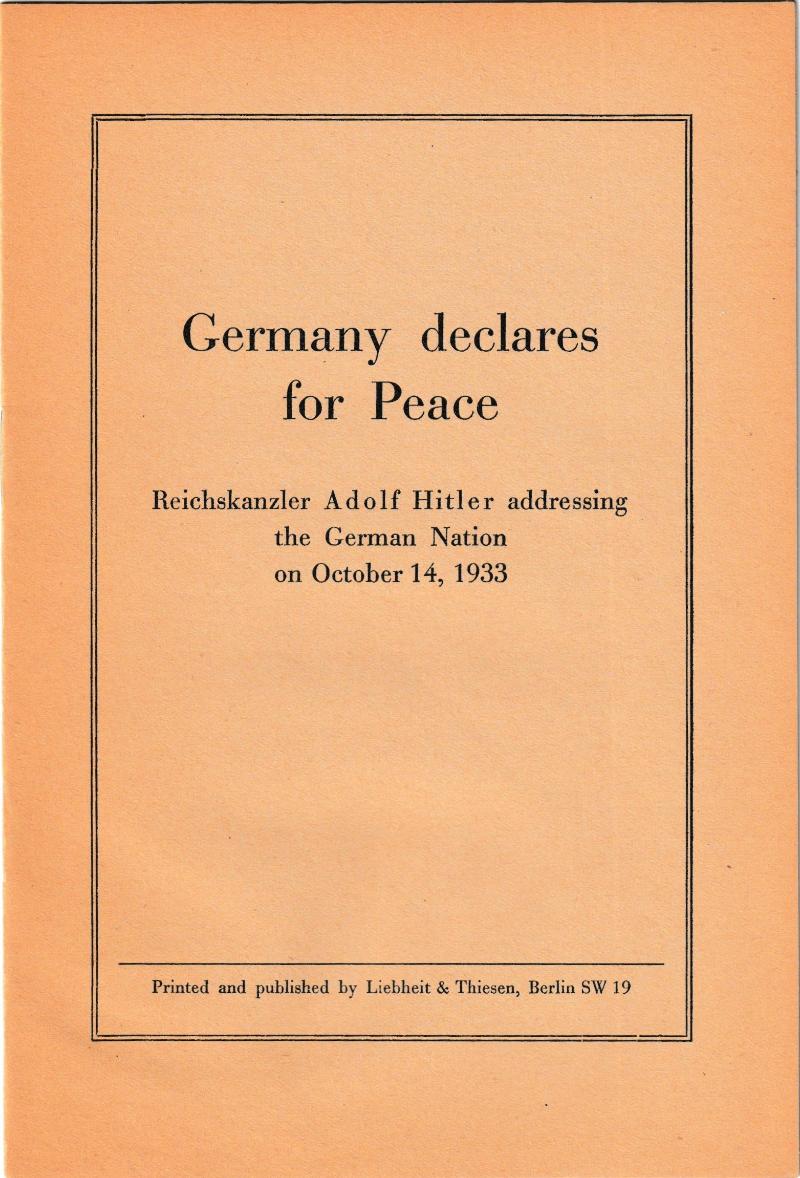 Germany declares for Peace

Reichskanzler Adolf Hitler addressing the German Nation on October 14, 1933

Printed and published by Liebheit & Thiesen, Berlin SW 19